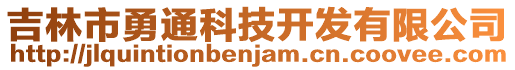 吉林市勇通科技开发有限公司
http://jlquintionbenjam.cn.coovee.com